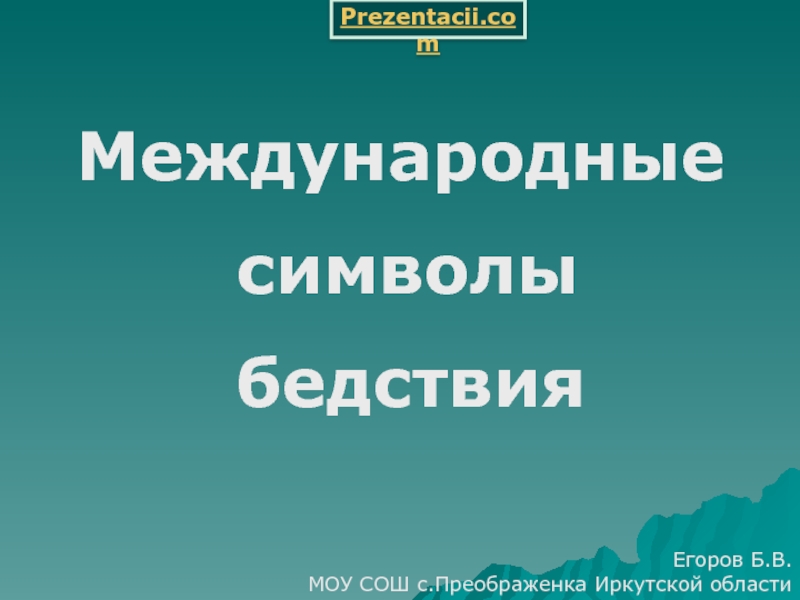 Prezentacii.com

Международные символы бедствия

Егоров Б.В.
МОУ СОШ с.Преображенка Иркутской области